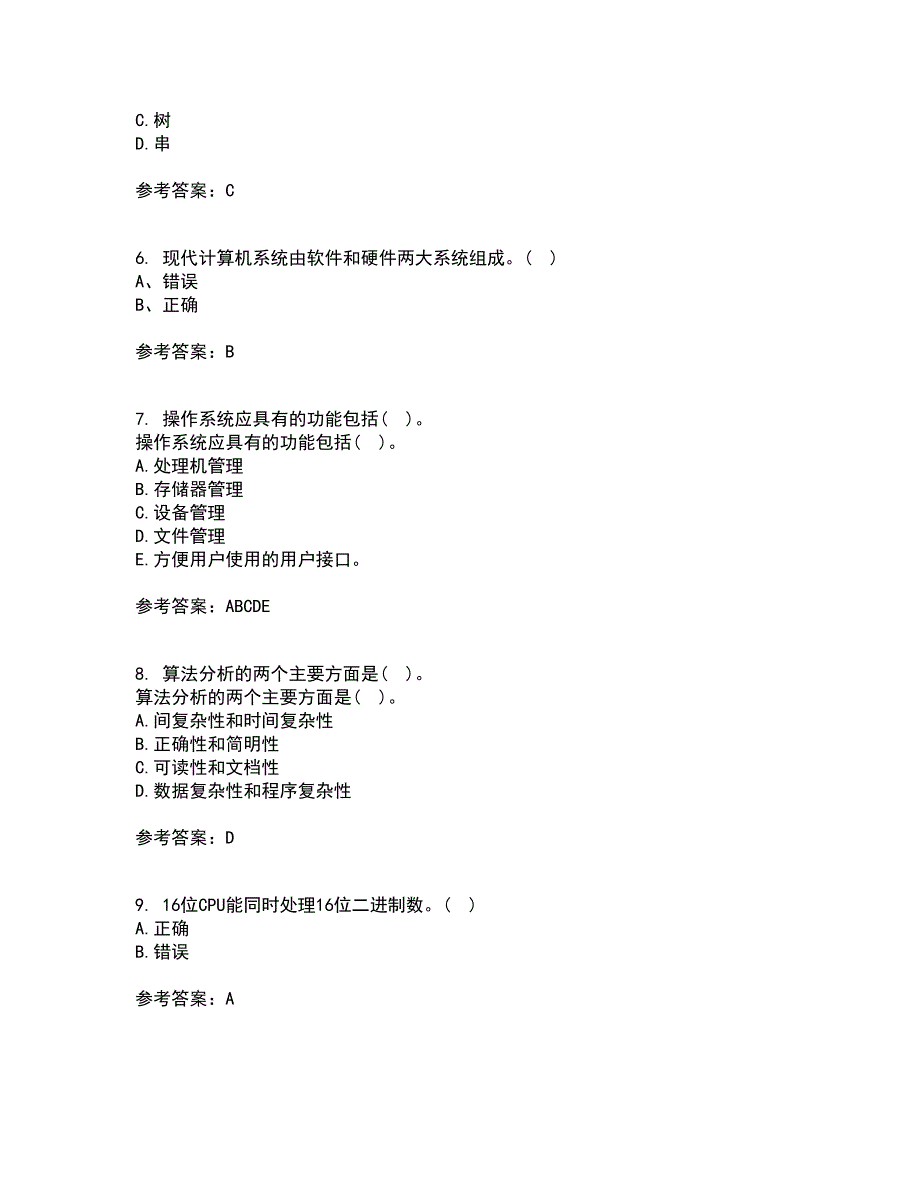 C.树
D.串

参考答案：C

6. 现代计算机系统由软件和硬件两大系统组成。( )
A、错误
B、正确

参考答案：B

7. 操作系统应具有的功能包括( )。
操作系统应具有的功能包括( )。
A.处理机管理
B.存储器管理
C.设备管理
D.文件管理
E.方便用户使用的用户接口。

参考答案：ABCDE

8. 算法分析的两个主要方面是( )。
算法分析的两个主要方面是( )。
A.间复杂性和时间复杂性
B.正确性和简明性
C.可读性和文档性
D.数据复杂性和程序复杂性

参考答案：D

9. 16位CPU能同时处理16位二进制数。( )
A.正确
B.错误

参考答案：A